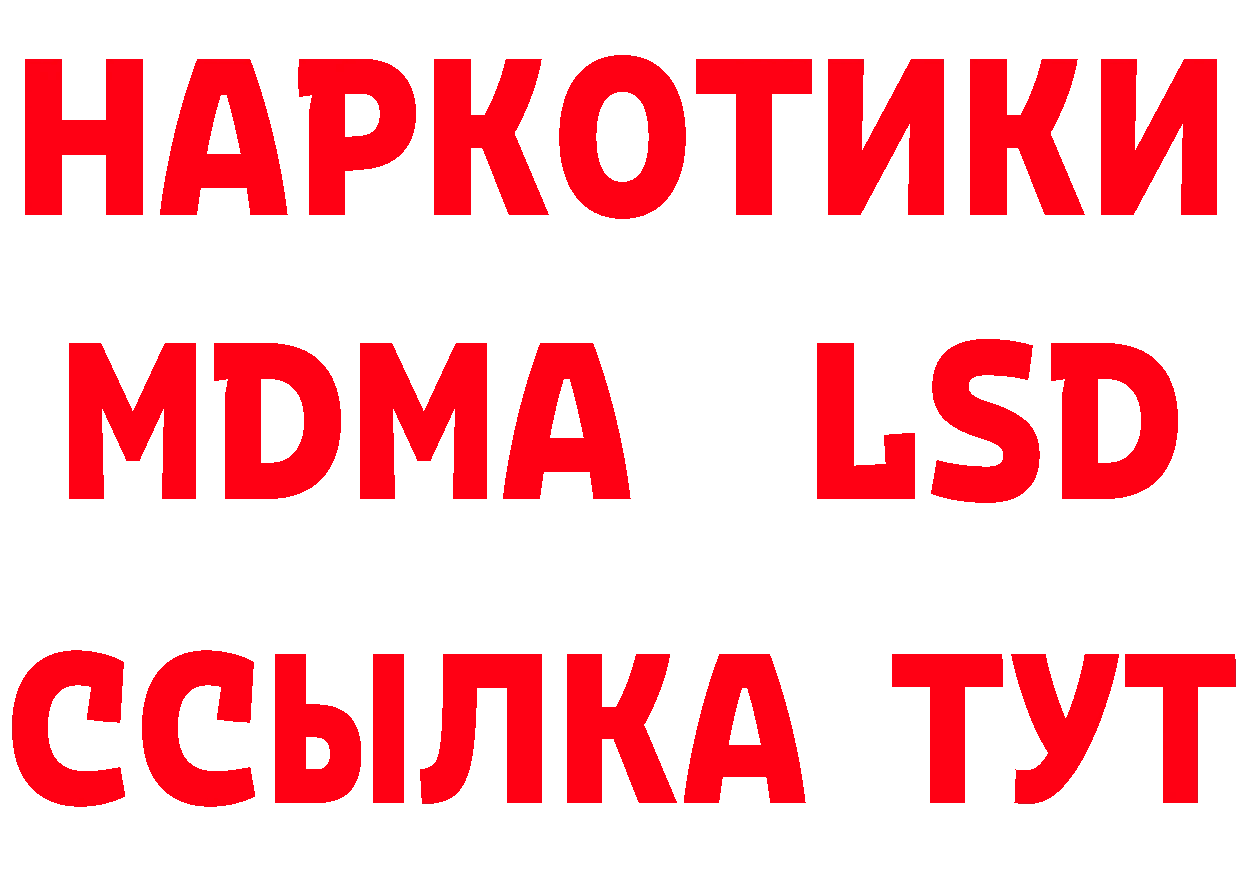 НАРКОТИКИ
MDMA LSD
ССЫЛКА ТУТ